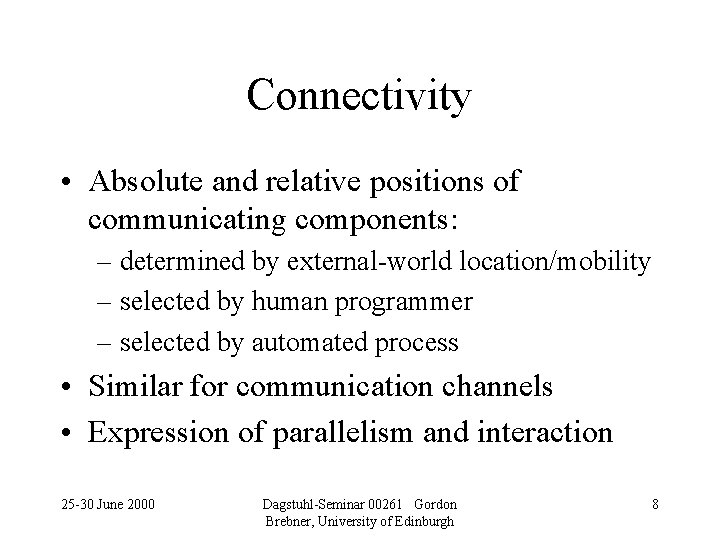 Connectivity

• Absolute and relative positions of communicating components:
– determined by external-world location/mobility
– selected by human programmer
– selected by automated process
• Similar for communication channels
• Expression of parallelism and interaction

25-30 June 2000

Dagstuhl-Seminar 00261 Gordon Brebner, University of Edinburgh

8